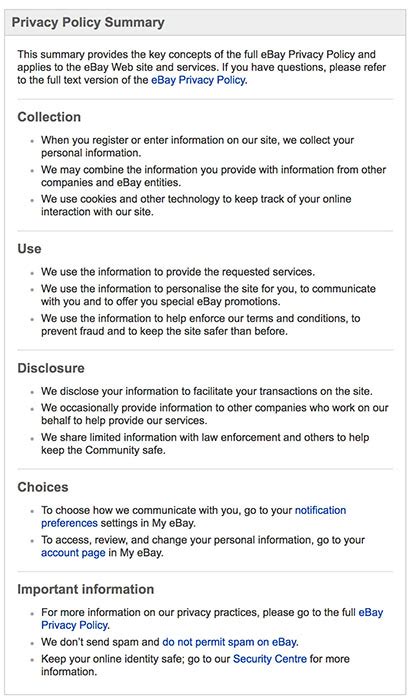 Privacy Policy Summary

This summary provides the key concepts of the full eBay Privacy Policy and applies to the eBay Web site and services. If you have questions, please refer to the full text version of the eBay Privacy Policy.

Collection

- When you register or enter information on our site, we collect your personal information.
- We may combine the information you provide with information from other companies and eBay entities.
- We use cookies and other technology to keep track of your online interaction with our site.

Use

- We use the information to provide the requested services.
- We use the information to personalise the site for you, to communicate with you and to offer you special eBay promotions.
- We use the information to help enforce our terms and conditions, to prevent fraud and to keep the site safer than before.

Disclosure

- We disclose your information to facilitate your transactions on the site.
- We occasionally provide information to other companies who work on our behalf to help provide our services.
- We share limited information with law enforcement and others to help keep the Community safe.

Choices

- To choose how we communicate with you, go to your notification preferences settings in My eBay.
- To access, review, and change your personal information, go to your account page in My eBay.

Important information

- For more information on our privacy practices, please go to the full eBay Privacy Policy.
- We don't send spam and do not permit spam on eBay.
- Keep your online identity safe; go to our Security Centre for more information.